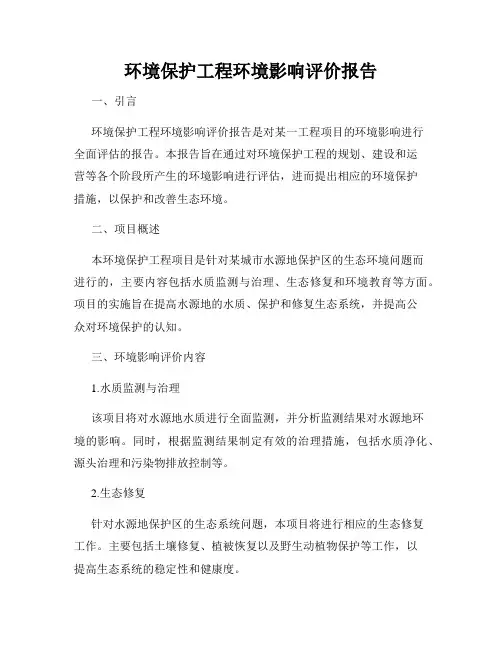 环境保护工程环境影响评价报告

一、引言

环境保护工程环境影响评价报告是对某一工程项目的环境影响进行全面评估的报告。本报告旨在通过对环境保护工程的规划、建设和运营等各个阶段所产生的环境影响进行评估，进而提出相应的环境保护措施，以保护和改善生态环境。

二、项目概述

本环境保护工程项目是针对某城市水源地保护区的生态环境问题而进行的，主要内容包括水质监测与治理、生态修复和环境教育等方面。项目的实施旨在提高水源地的水质、保护和修复生态系统，并提高公众对环境保护的认知。

三、环境影响评价内容

1.水质监测与治理

该项目将对水源地水质进行全面监测，并分析监测结果对水源地环境的影响。同时，根据监测结果制定有效的治理措施，包括水质净化、源头治理和污染物排放控制等。

2.生态修复

针对水源地保护区的生态系统问题，本项目将进行相应的生态修复工作。主要包括土壤修复、植被恢复以及野生动植物保护等工作，以提高生态系统的稳定性和健康度。